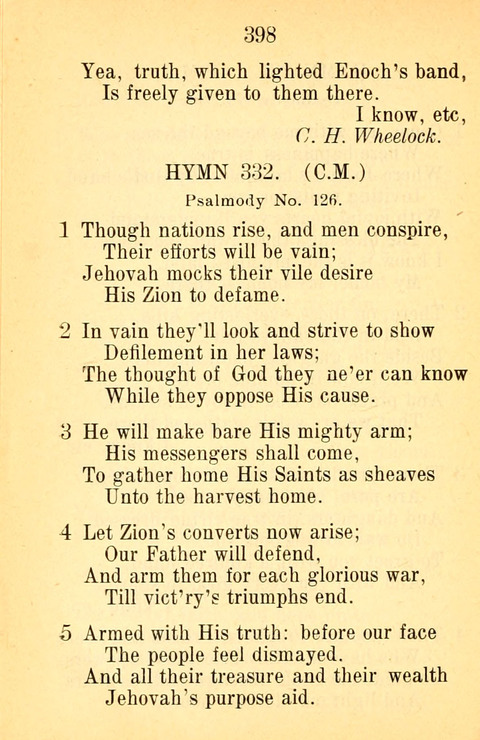 398

Yea, truth, which lighted Enoch's band,
Is freely given to them there.
I know, etc,
C. H. Wheelock.

HYMN 332. (C.M.)

Psalmody No. 126.

1 Though nations rise, and men conspire,
Their efforts will be vain;
Jehovah mocks their vile desire
His Zion to defame.

2 In vain they'll look and strive to show
Defilement in her laws;
The thought of God they ne'er can know
While they oppose His cause.

3 He will make bare His mighty arm;
His messengers shall come,
To gather home His Saints as sheaves
Unto the harvest home.

4 Let Zion's converts now arise;
Our Father will defend,
And arm them for each glorious war,
Till vict'ry's triumphs end.

5 Armed with His truth: before our face
The people feel dismayed.
And all their treasure and their wealth
Jehovah's purpose aid.